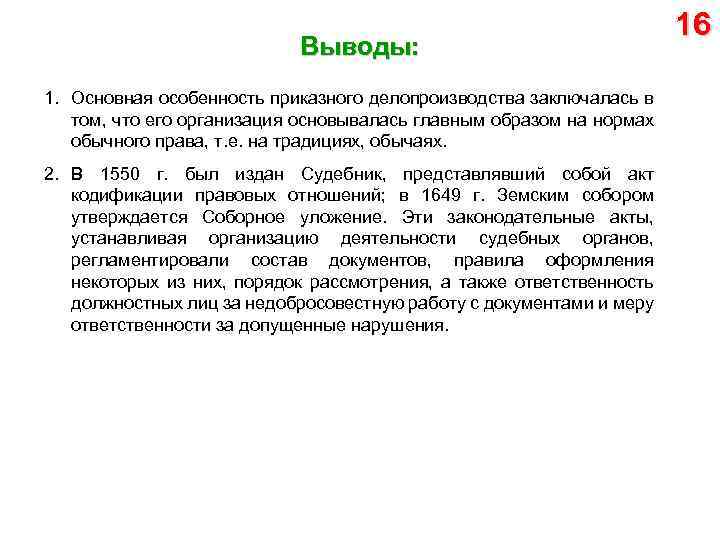 16

Выводы:

1. Основная особенность приказного делопроизводства заключалась в том, что его организация основывалась главным образом на нормах обычного права, т.е. на традициях, обычаях.

2. В 1550 г. был издан Судебник, представлявший собой акт кодификации правовых отношений; в 1649 г. Земским собором утверждается Соборное уложение. Эти законодательные акты, устанавливая организацию деятельности судебных органов, регламентировали состав документов, правила оформления некоторых из них, порядок рассмотрения, а также ответственность должностных лиц за недобросовестную работу с документами и меру ответственности за допущенные нарушения.